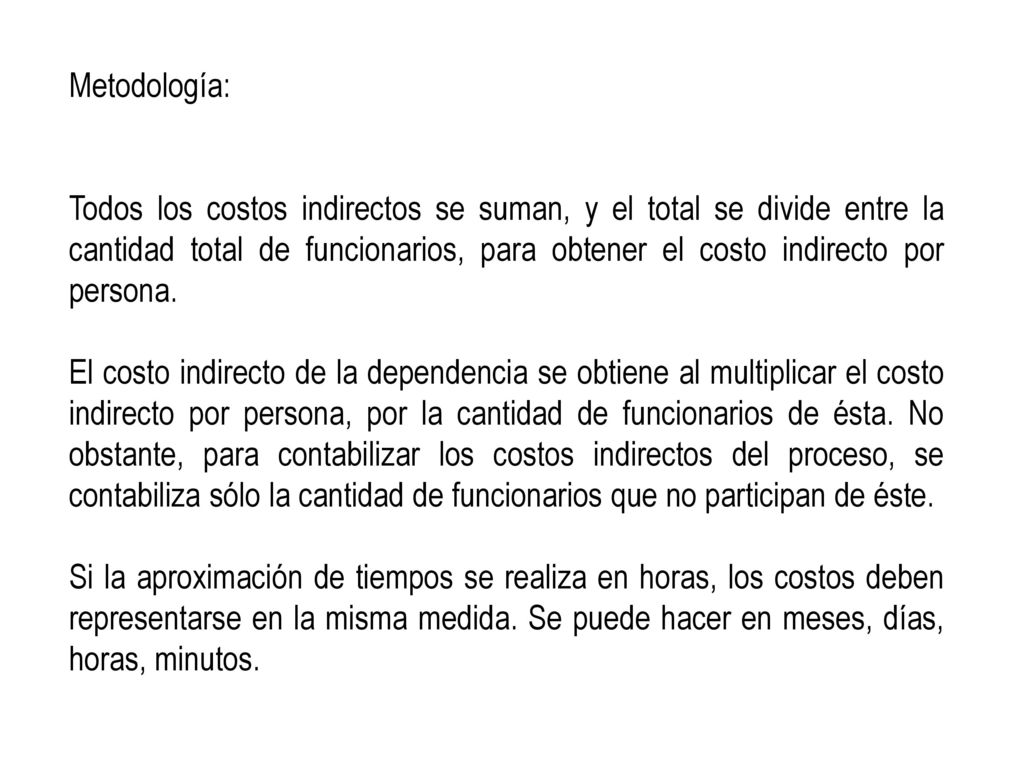 Metodología:

Todos los costos indirectos se suman, y el total se divide entre la cantidad total de funcionarios, para obtener el costo indirecto por persona.

El costo indirecto de la dependencia se obtiene al multiplicar el costo indirecto por persona, por la cantidad de funcionarios de ésta. No obstante, para contabilizar los costos indirectos del proceso, se contabiliza sólo la cantidad de funcionarios que no participan de éste.

Si la aproximación de tiempos se realiza en horas, los costos deben representarse en la misma medida. Se puede hacer en meses, días, horas, minutos.